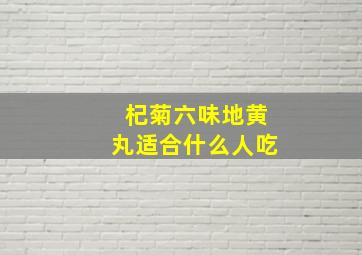 杞菊六味地黄丸适合什么人吃